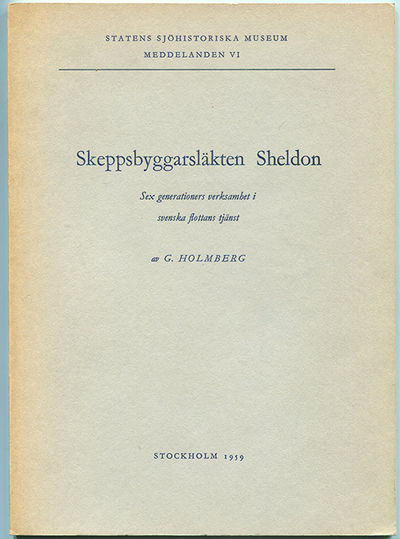 STATENS SJÖHISTORISKA MUSEUM
MEDDELANDEN VI

Skeppsbyggarsläkten Sheldon

Sex generationers verksamhet i
svenska flottans tjänst

av G. HOLMBERG

STOCKHOLM 1959